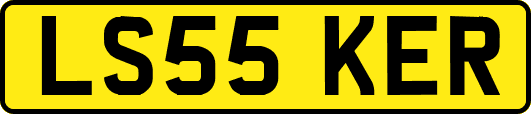 LS55 KER